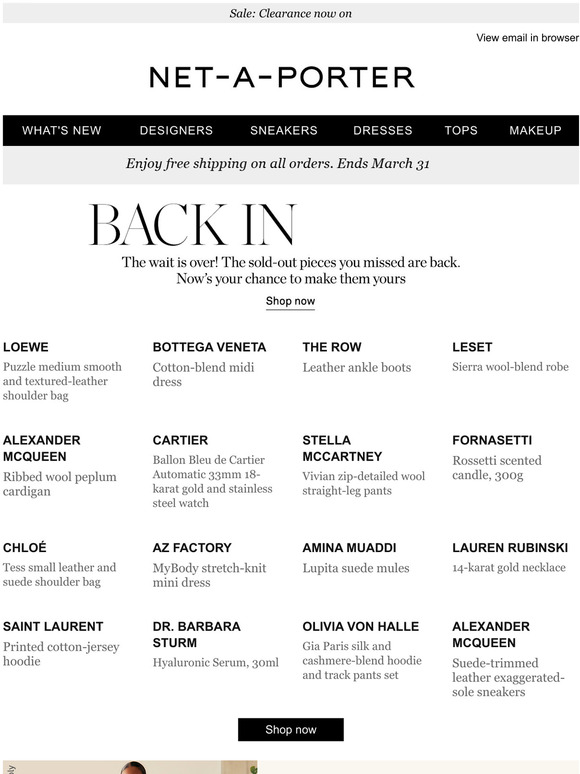 Sale: Clearance now on

View email in browser

NET-A-PORTER

WHAT'S NEW DESIGNERS SNEAKERS DRESSES TOPS MAKEUP

Enjoy free shipping on all orders. Ends March 31

BACK IN

The wait is over! The sold-out pieces you missed are back. Now's your chance to make them yours

Shop now

LOEWE
Puzzle medium smooth and textured-leather shoulder bag

BOTTEGA VENETA
Cotton-blend midi dress

THE ROW
Leather ankle boots

LESET
Sierra wool-blend robe

ALEXANDER MCQUEEN
Ribbed wool peplum cardigan

CARTIER
Ballon Bleu de Cartier Automatic 33mm 18-karat gold and stainless steel watch

STELLA MCCARTNEY
Vivian zip-detailed wool straight-leg pants

FORNASETTI
Rossetti scented candle, 300g

CHLOÉ
Tess small leather and suede shoulder bag

AZ FACTORY
MyBody stretch-knit mini dress

AMINA MUADDI
Lupita suede mules

LAUREN RUBINSKI
14-karat gold necklace

SAINT LAURENT
Printed cotton-jersey hoodie

DR. BARBARA STURM
Hyaluronic Serum, 30ml

OLIVIA VON HALLE
Gia Paris silk and cashmere-blend hoodie and track pants set

ALEXANDER MCQUEEN
Suede-trimmed leather exaggerated-sole sneakers

Shop now